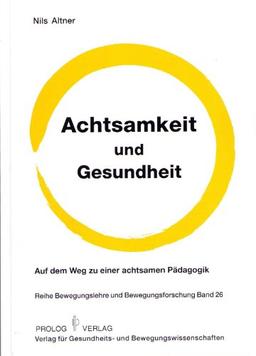 Nils Altner

Achtsamkeit
und
Gesundheit

Auf dem Weg zu einer achtsamen Pädagogik

Reihe Bewegungslehre und Bewegungsforschung Band 26

PROLOG VERLAG
Verlag für Gesundheits- und Bewegungswissenschaften